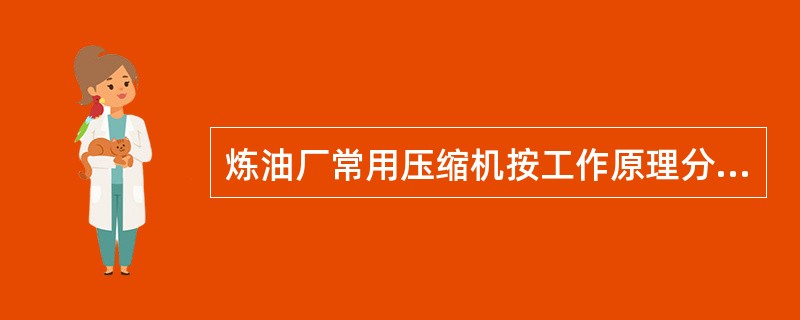 炼油厂常用压缩机按工作原理分...